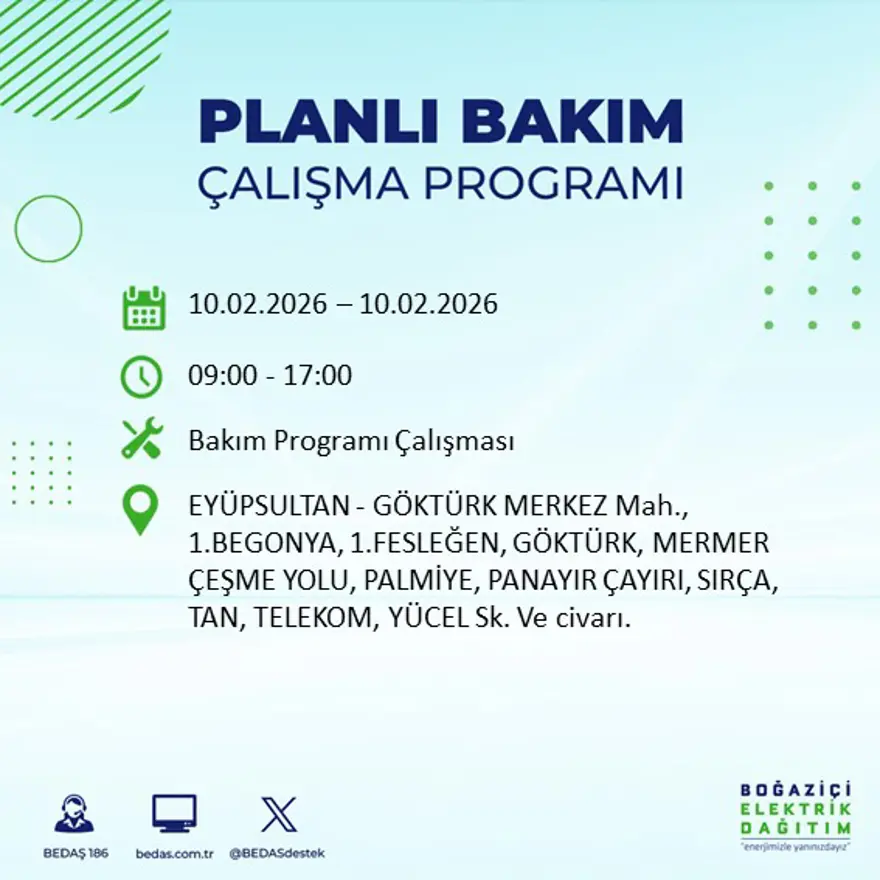 PLANLI BAKIM
ÇALIŞMA PROGRAMI

10.02.2026 – 10.02.2026

09:00 - 17:00

Bakım Programı Çalışması

EYÜPSULTAN - GÖKTÜRK MERKEZ Mah., 1.BEGONYA, 1.FESLEĞEN, GÖKTÜRK, MERMER ÇEŞME YOLU, PALMİYE, PANAYIR ÇAYIRI, SIRÇA, TAN, TELEKOM, YÜCEL Sk. Ve civarı.

BEDAŞ 186
bedas.com.tr
@BEDASdestek

BOĞAZİÇİ
ELEKTRİK
DAĞITIM
"enerjimizle yanınızdayız"